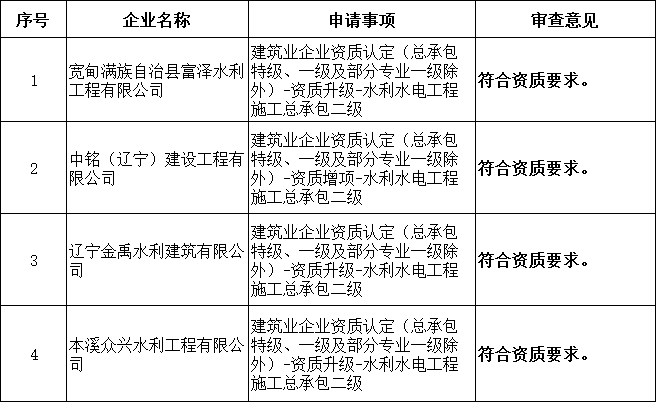 | 序号 | 企业名称 | 申请事项 | 审查意见 |
|---|---|---|---|
| 1 | 宽甸满族自治县富泽水利工程有限公司 | 建筑业企业资质认定（总承包特级、一级及部分专业一级除外）-资质升级-水利水电工程施工总承包二级 | 符合资质要求。 |
| 2 | 中铭（辽宁）建设工程有限公司 | 建筑业企业资质认定（总承包特级、一级及部分专业一级除外）-资质增项-水利水电工程施工总承包二级 | 符合资质要求。 |
| 3 | 辽宁金禹水利建筑有限公司 | 建筑业企业资质认定（总承包特级、一级及部分专业一级除外）-资质升级-水利水电工程施工总承包二级 | 符合资质要求。 |
| 4 | 本溪众兴水利工程有限公司 | 建筑业企业资质认定（总承包特级、一级及部分专业一级除外）-资质升级-水利水电工程施工总承包二级 | 符合资质要求。 |